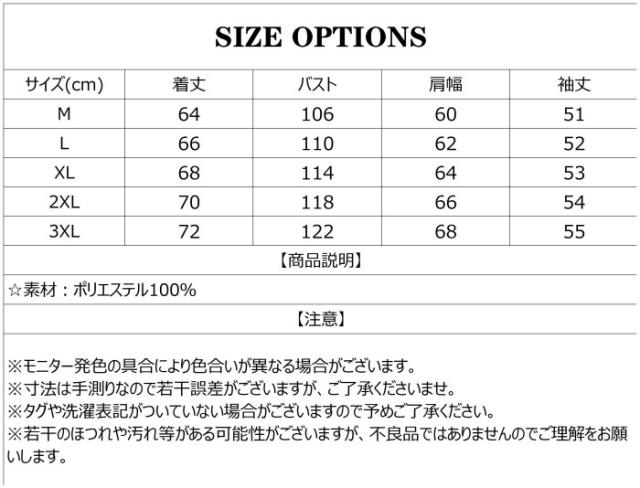 SIZE OPTIONS

| サイズ(cm) | 着丈 | バスト | 肩幅 | 袖丈 |
|---|---|---|---|---|
| M | 64 | 106 | 60 | 51 |
| L | 66 | 110 | 62 | 52 |
| XL | 68 | 114 | 64 | 53 |
| 2XL | 70 | 118 | 66 | 54 |
| 3XL | 72 | 122 | 68 | 55 |

【商品説明】

☆素材：ポリエステル100%

【注意】

※モニター発色の具合により色合いが異なる場合がございます。
※寸法は手測りなので若干誤差がございますが、ご了承くださいませ。
※タグや洗濯表記がついていない場合がございますので予めご了承ください。
※若干のほつれや汚れ等がある可能性がございますが、不良品ではありませんのでご理解をお願いします。